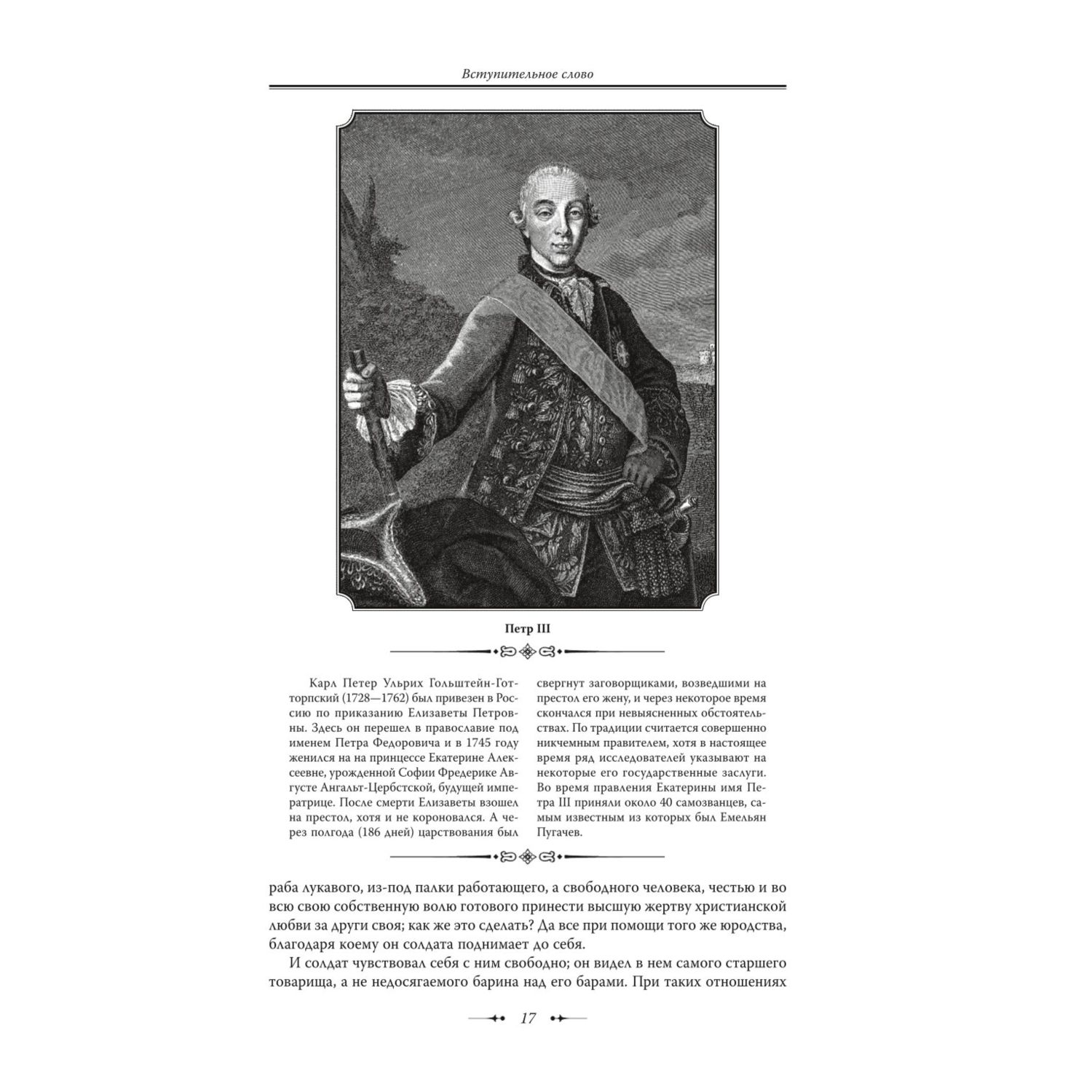 Вступительное слово

Петр III

Карл Петер Ульрих Гольштейн-Готторпский (1728—1762) был привезен в Россию по приказанию Елизаветы Петровны. Здесь он перешел в православие под именем Петра Федоровича и в 1745 году женился на на принцессе Екатерине Алексеевне, урожденной Софии Фредерике Августе Ангальт-Цербстской, будущей императрице. После смерти Елизаветы взошел на престол, хотя и не короновался. А через полгода (186 дней) царствования был свергнут заговорщиками, возведшими на престол его жену, и через некоторое время скончался при невыясненных обстоятельствах. По традиции считается совершенно никчемным правителем, хотя в настоящее время ряд исследователей указывают на некоторые его государственные заслуги. Во время правления Екатерины имя Петра III приняли около 40 самозванцев, самым известным из которых был Емельян Пугачев.

раба лукавого, из-под палки работающего, а свободного человека, честью и во всю свою собственную волю готового принести высшую жертву христианской любви за други своя; как же это сделать? Да все при помощи того же юродства, благодаря коему он солдата поднимает до себя.

И солдат чувствовал себя с ним свободно; он видел в нем самого старшего товарища, а не недосягаемого барина над его барами. При таких отношениях

17